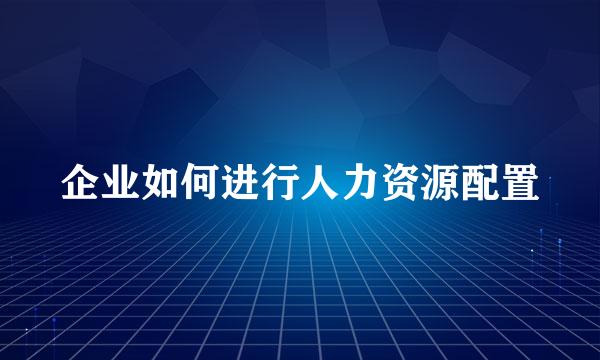 企业如何进行人力资源配置